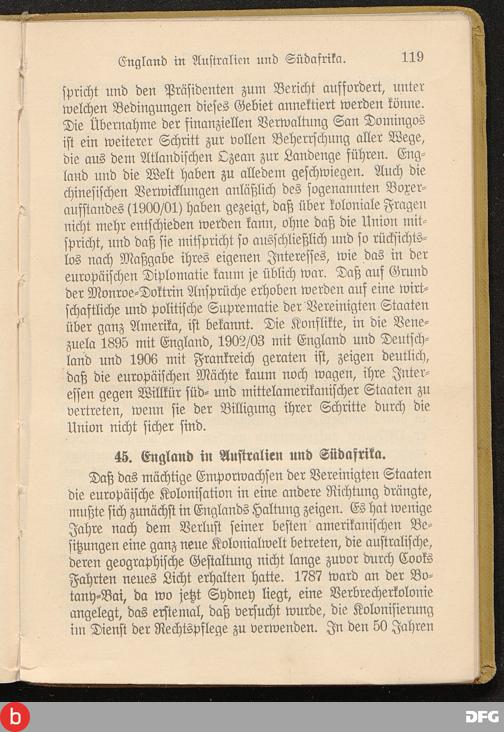 England in Australien und Südafrika. 119

spricht und den Präsidenten zum Bericht auffordert, unter welchen Bedingungen dieses Gebiet annektiert werden könne. Die Übernahme der finanziellen Verwaltung San Domingos ist ein weiterer Schritt zur vollen Beherrschung aller Wege, die aus dem Atlandischen Ozean zur Landenge führen. England und die Welt haben zu alledem geschwiegen. Auch die chinesischen Verwicklungen anläßlich des sogenannten Boxeraufstandes (1900/01) haben gezeigt, daß über koloniale Fragen nicht mehr entschieden werden kann, ohne daß die Union mitspricht, und daß sie mitspricht so ausschließlich und so rücksichtslos nach Maßgabe ihres eigenen Interesses, wie das in der europäischen Diplomatie kaum je üblich war. Daß auf Grund der Monroe-Doktrin Ansprüche erhoben werden auf eine wirtschaftliche und politische Suprematie der Vereinigten Staaten über ganz Amerika, ist bekannt. Die Konflikte, in die Venezuela 1895 mit England, 1902/03 mit England und Deutschland und 1906 mit Frankreich geraten ist, zeigen deutlich, daß die europäischen Mächte kaum noch wagen, ihre Interessen gegen Willkür süd- und mittelamerikanischer Staaten zu vertreten, wenn sie der Billigung ihrer Schritte durch die Union nicht sicher sind.

45. England in Australien und Südafrika.

Daß das mächtige Emporwachsen der Vereinigten Staaten die europäische Kolonisation in eine andere Richtung drängte, mußte sich zunächst in Englands Haltung zeigen. Es hat wenige Jahre nach dem Verlust seiner besten amerikanischen Besitzungen eine ganz neue Kolonialwelt betreten, die australische, deren geographische Gestaltung nicht lange zuvor durch Cooks Fahrten neues Licht erhalten hatte. 1787 ward an der Botany-Bai, da wo jetzt Sydney liegt, eine Verbrecherkolonie angelegt, das erstemal, daß versucht wurde, die Kolonisierung im Dienst der Rechtspflege zu verwenden. In den 50 Jahren

DFG